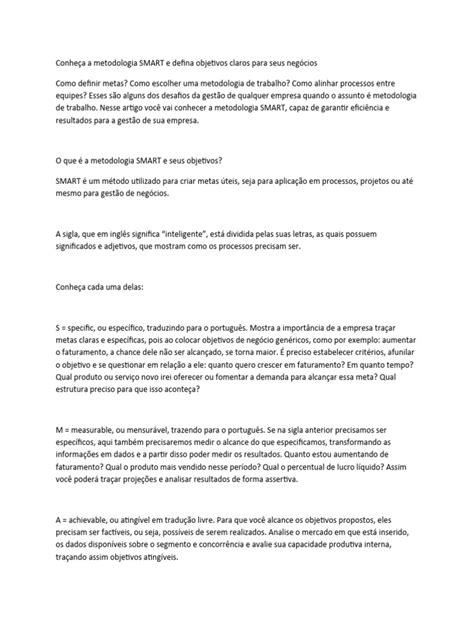 Conheça a metodologia SMART e defina objetivos claros para seus negócios

Como definir metas? Como escolher uma metodologia de trabalho? Como alinhar processos entre equipes? Esses são alguns dos desafios da gestão de qualquer empresa quando o assunto é metodologia de trabalho. Nesse artigo você vai conhecer a metodologia SMART, capaz de garantir eficiência e resultados para a gestão de sua empresa.

O que é a metodologia SMART e seus objetivos?

SMART é um método utilizado para criar metas úteis, seja para aplicação em processos, projetos ou até mesmo para gestão de negócios.

A sigla, que em inglês significa "inteligente", está dividida pelas suas letras, as quais possuem significados e adjetivos, que mostram como os processos precisam ser.

Conheça cada uma delas:

S = specific, ou específico, traduzindo para o português. Mostra a importância de a empresa traçar metas claras e específicas, pois ao colocar objetivos de negócio genéricos, como por exemplo: aumentar o faturamento, a chance dele não ser alcançado, se torna maior. É preciso estabelecer critérios, afunilar o objetivo e se questionar em relação a ele: quanto quero crescer em faturamento? Em quanto tempo? Qual produto ou serviço novo irei oferecer ou fomentar a demanda para alcançar essa meta? Qual estrutura preciso para que isso aconteça?

M = measurable, ou mensurável, trazendo para o português. Se na sigla anterior precisamos ser específicos, aqui também precisaremos medir o alcance do que especificamos, transformando as informações em dados e a partir disso poder medir os resultados. Quanto estou aumentando de faturamento? Qual o produto mais vendido nesse período? Qual o percentual de lucro líquido? Assim você poderá traçar projeções e analisar resultados de forma assertiva.

A = achievable, ou atingível em tradução livre. Para que você alcance os objetivos propostos, eles precisam ser factíveis, ou seja, possíveis de serem realizados. Analise o mercado em que está inserido, os dados disponíveis sobre o segmento e concorrência e avalie sua capacidade produtiva interna, traçando assim objetivos atingíveis.